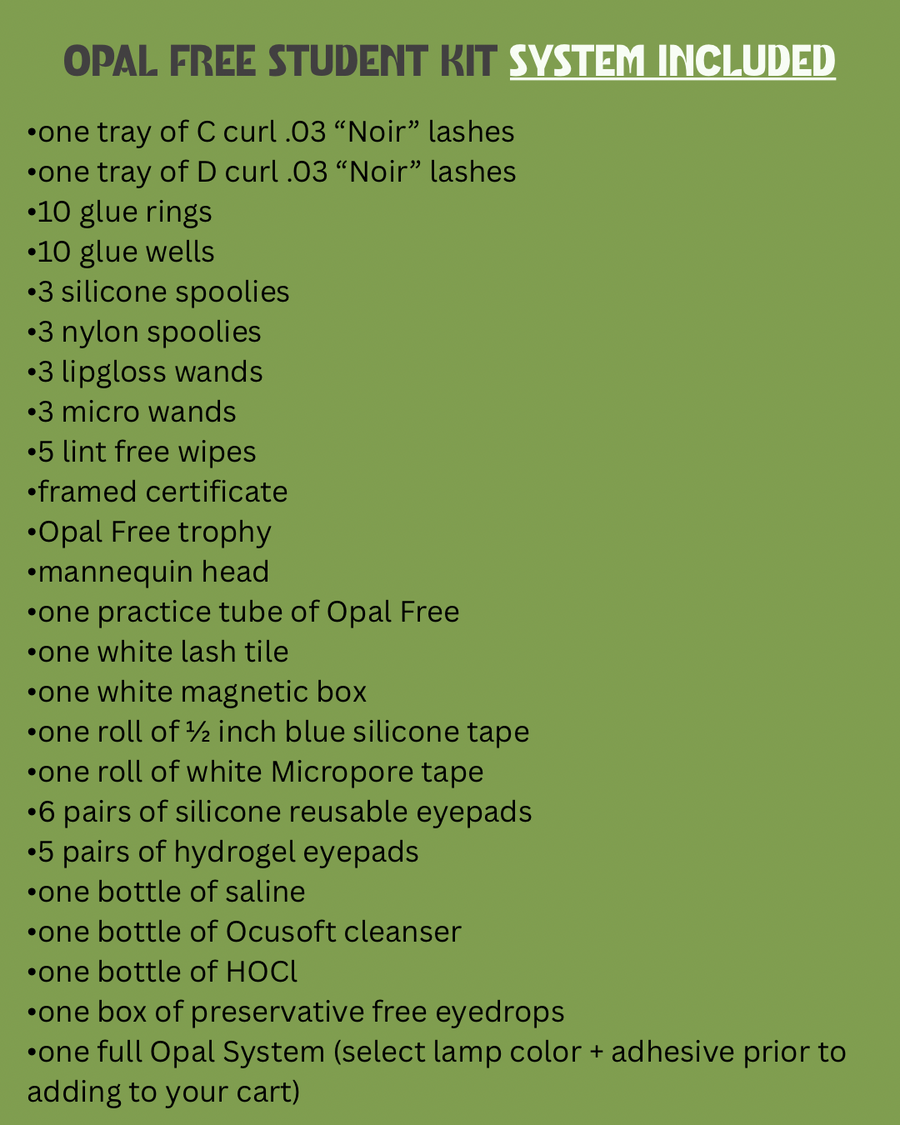 OPAL FREE STUDENT KIT SYSTEM INCLUDED

• one tray of C curl .03 "Noir" lashes
• one tray of D curl .03 "Noir" lashes
• 10 glue rings
• 10 glue wells
• 3 silicone spoolies
• 3 nylon spoolies
• 3 lipgloss wands
• 3 micro wands
• 5 lint free wipes
• framed certificate
• Opal Free trophy
• mannequin head
• one practice tube of Opal Free
• one white lash tile
• one white magnetic box
• one roll of ½ inch blue silicone tape
• one roll of white Micropore tape
• 6 pairs of silicone reusable eyepads
• 5 pairs of hydrogel eyepads
• one bottle of saline
• one bottle of Ocusoft cleanser
• one bottle of HOCl
• one box of preservative free eyedrops
• one full Opal System (select lamp color + adhesive prior to adding to your cart)